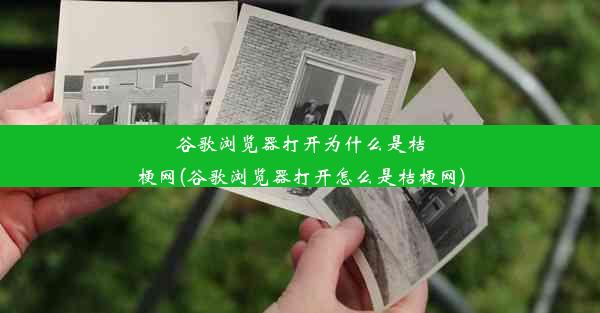 谷歌浏览器打开为什么是桔梗网(谷歌浏览器打开怎么是桔梗网)